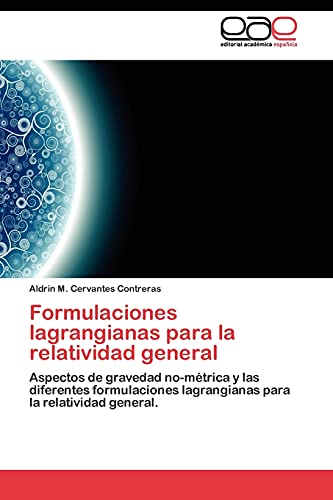 eae
editorial académica española

Aldrin M. Cervantes Contreras

Formulaciones lagrangianas para la relatividad general

Aspectos de gravedad no-métrica y las diferentes formulaciones lagrangianas para la relatividad general.